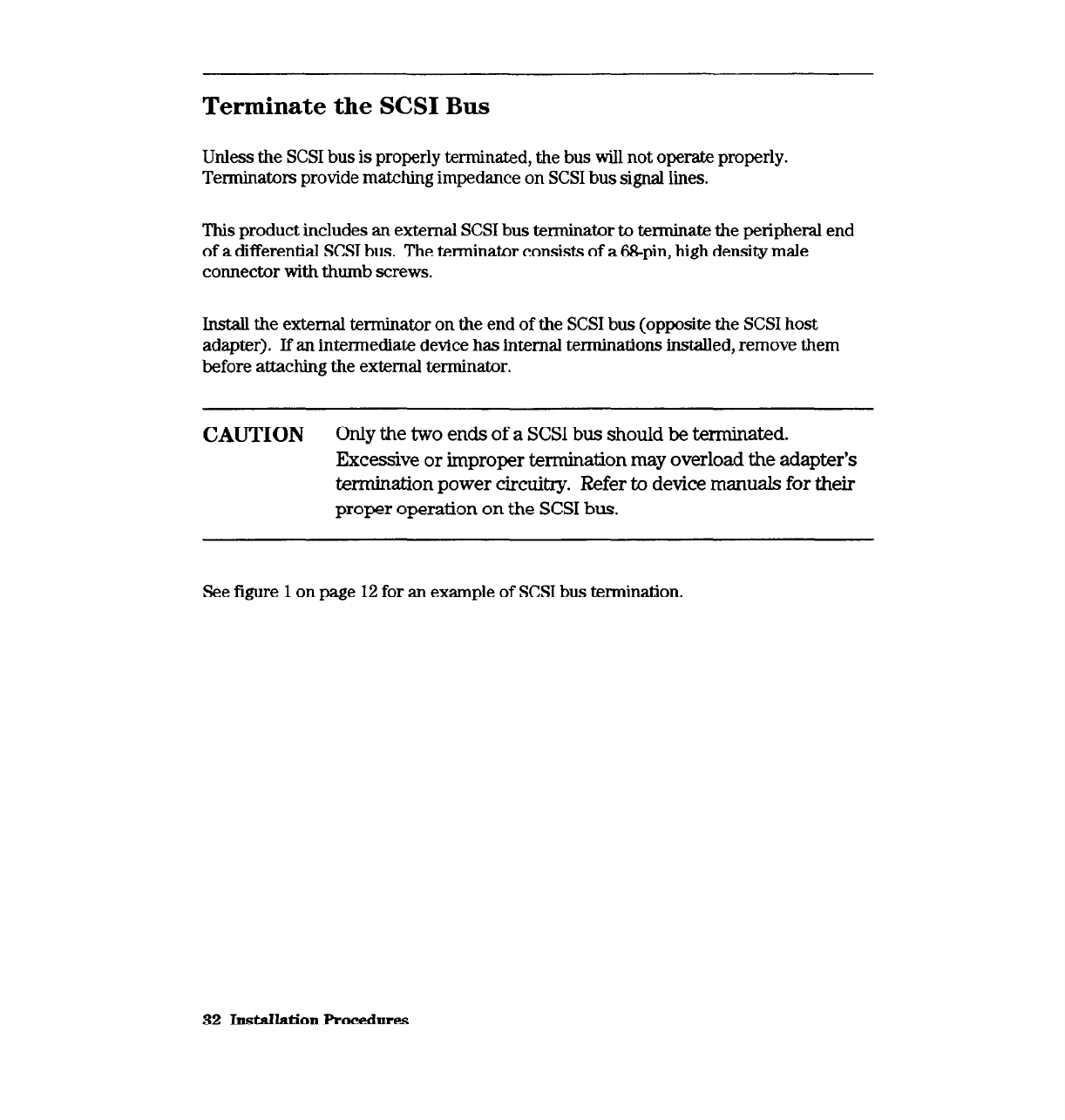 Terminate the SCSI Bus

Unless the SCSI bus is properly terminated, the bus will not operate properly. Terminators provide matching impedance on SCSI bus signal lines.

This product includes an external SCSI bus terminator to terminate the peripheral end of a differential SCSI bus. The terminator consists of a 68-pin, high density male connector with thumb screws.

Install the external terminator on the end of the SCSI bus (opposite the SCSI host adapter). If an intermediate device has internal terminations installed, remove them before attaching the external terminator.

CAUTION Only the two ends of a SCSI bus should be terminated. Excessive or improper termination may overload the adapter's termination power circuitry. Refer to device manuals for their proper operation on the SCSI bus.

See figure 1 on page 12 for an example of SCSI bus termination.

32 Installation Procedures